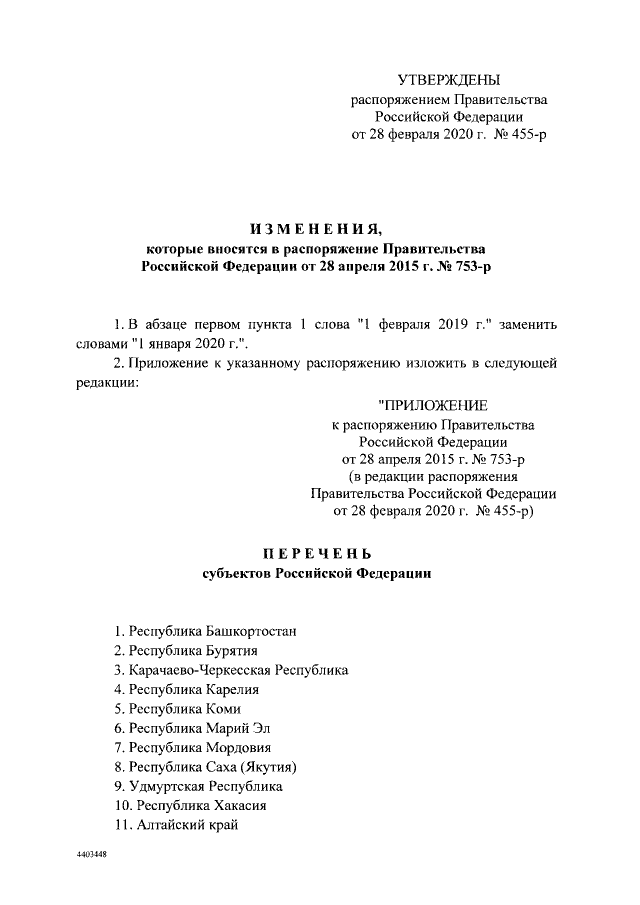 УТВЕРЖДЕНЫ
распоряжением Правительства Российской Федерации
от 28 февраля 2020 г. № 455-р

ИЗМЕНЕНИЯ,
которые вносятся в распоряжение Правительства Российской Федерации от 28 апреля 2015 г. № 753-р

1. В абзаце первом пункта 1 слова "1 февраля 2019 г." заменить словами "1 января 2020 г.".

2. Приложение к указанному распоряжению изложить в следующей редакции:

"ПРИЛОЖЕНИЕ
к распоряжению Правительства Российской Федерации
от 28 апреля 2015 г. № 753-р
(в редакции распоряжения Правительства Российской Федерации
от 28 февраля 2020 г. № 455-р)

ПЕРЕЧЕНЬ
субъектов Российской Федерации

1. Республика Башкортостан
2. Республика Бурятия
3. Карачаево-Черкесская Республика
4. Республика Карелия
5. Республика Коми
6. Республика Марий Эл
7. Республика Мордовия
8. Республика Саха (Якутия)
9. Удмуртская Республика
10. Республика Хакасия
11. Алтайский край

4403448